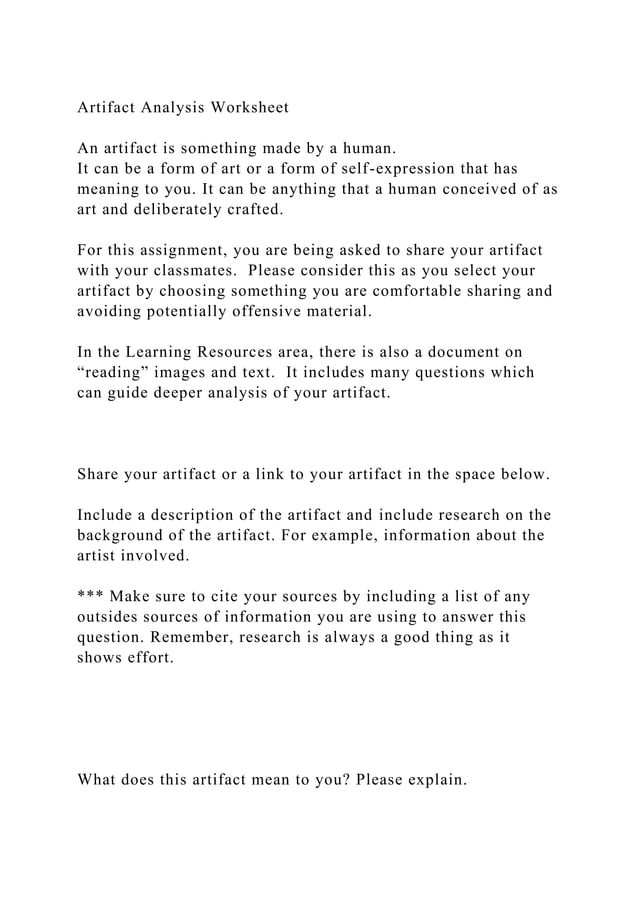 Artifact Analysis Worksheet

An artifact is something made by a human.
It can be a form of art or a form of self-expression that has meaning to you. It can be anything that a human conceived of as art and deliberately crafted.

For this assignment, you are being asked to share your artifact with your classmates. Please consider this as you select your artifact by choosing something you are comfortable sharing and avoiding potentially offensive material.

In the Learning Resources area, there is also a document on “reading” images and text. It includes many questions which can guide deeper analysis of your artifact.

Share your artifact or a link to your artifact in the space below.

Include a description of the artifact and include research on the background of the artifact. For example, information about the artist involved.

*** Make sure to cite your sources by including a list of any outsides sources of information you are using to answer this question. Remember, research is always a good thing as it shows effort.

What does this artifact mean to you? Please explain.